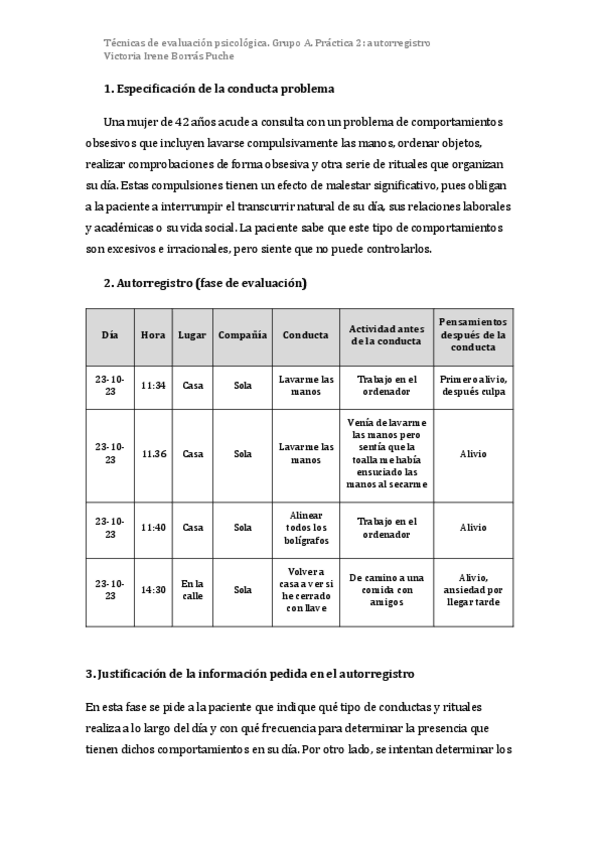 Técnicas de evaluación psicológica. Grupo A. Práctica 2: autorregistro
Victoria Irene Borrás Puche

1. Especificación de la conducta problema

Una mujer de 42 años acude a consulta con un problema de comportamientos obsesivos que incluyen lavarse compulsivamente las manos, ordenar objetos, realizar comprobaciones de forma obsesiva y otra serie de rituales que organizan su día. Estas compulsiones tienen un efecto de malestar significativo, pues obligan a la paciente a interrumpir el transcurrir natural de su día, sus relaciones laborales y académicas o su vida social. La paciente sabe que este tipo de comportamientos son excesivos e irracionales, pero siente que no puede controlarlos.

2. Autorregistro (fase de evaluación)

| Día | Hora | Lugar | Compañía | Conducta | Actividad antes de la conducta | Pensamientos después de la conducta |
|---|---|---|---|---|---|---|
| 23-10-23 | 11:34 | Casa | Sola | Lavarme las manos | Trabajo en el ordenador | Primero alivio, después culpa |
| 23-10-23 | 11.36 | Casa | Sola | Lavarme las manos | Venía de lavarme las manos pero sentía que la toalla me había ensuciado las manos al secarme | Alivio |
| 23-10-23 | 11:40 | Casa | Sola | Alinear todos los bolígrafos | Trabajo en el ordenador | Alivio |
| 23-10-23 | 14:30 | En la calle | Sola | Volver a casa a ver si he cerrado con llave | De camino a una comida con amigos | Alivio, ansiedad por llegar tarde |

3. Justificación de la información pedida en el autorregistro

En esta fase se pide a la paciente que indique qué tipo de conductas y rituales realiza a lo largo del día y con qué frecuencia para determinar la presencia que tienen dichos comportamientos en su día. Por otro lado, se intentan determinar los